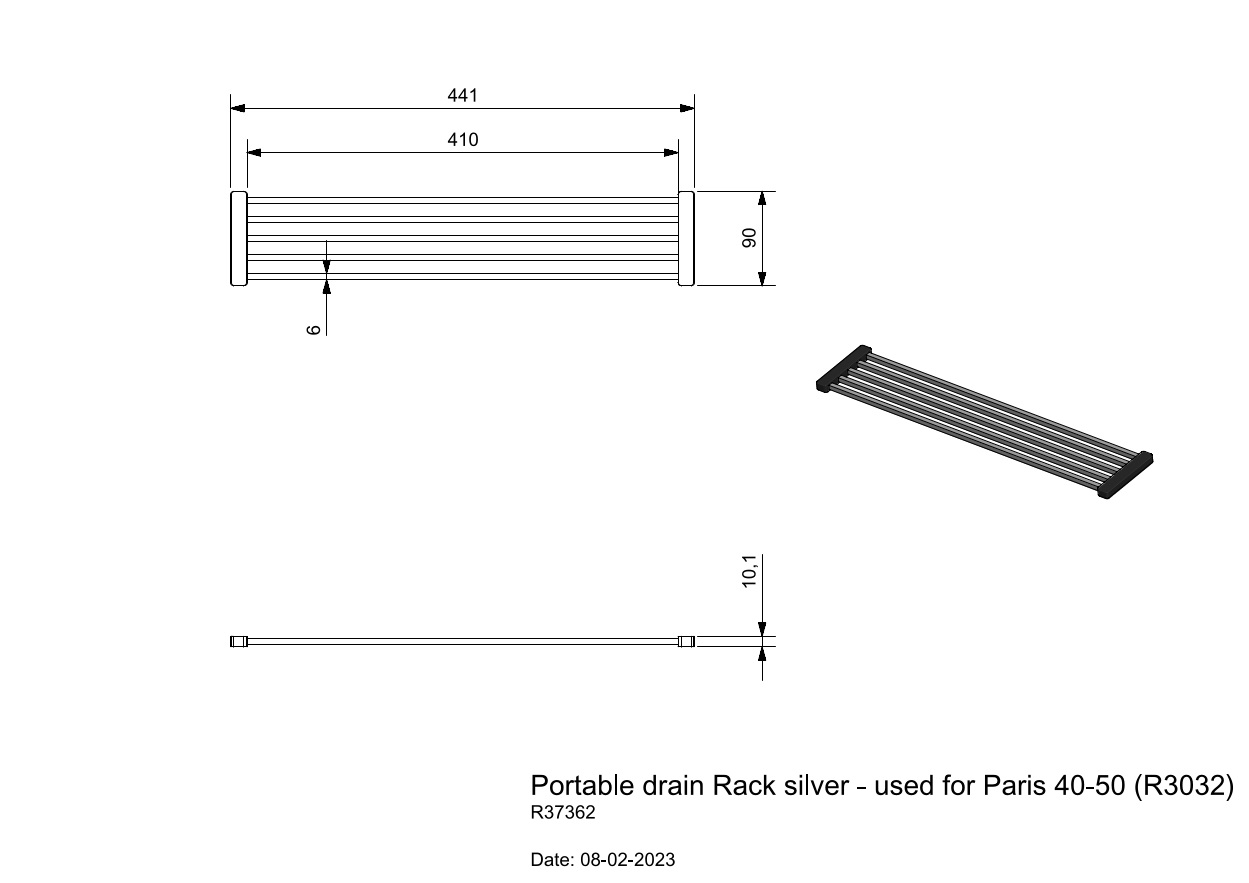 441

410

90

6

10,1

Portable drain Rack silver - used for Paris 40-50 (R3032)
R37362

Date: 08-02-2023